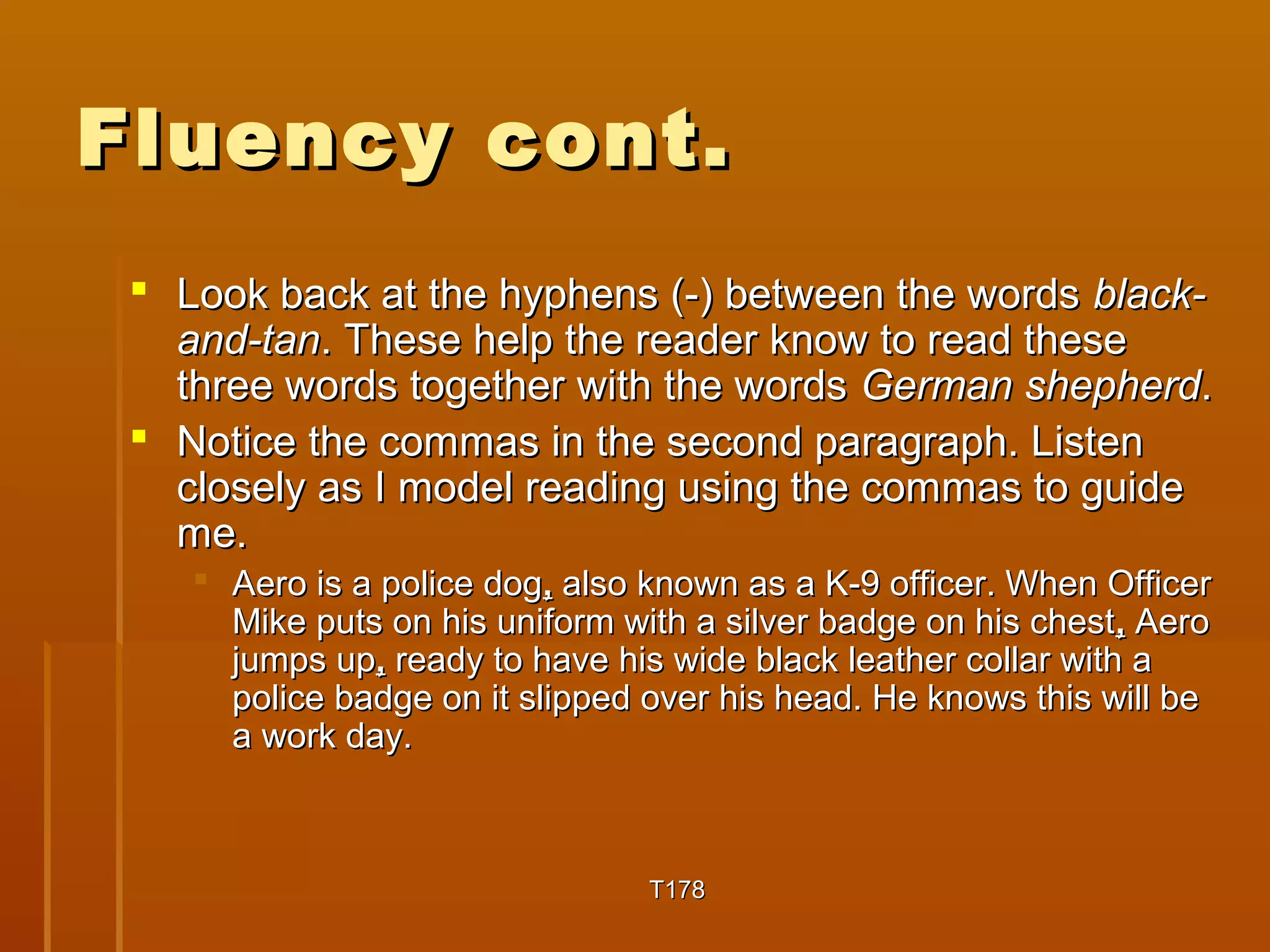 Fluency cont.

Look back at the hyphens (-) between the words black-and-tan. These help the reader know to read these three words together with the words German shepherd.

Notice the commas in the second paragraph. Listen closely as I model reading using the commas to guide me.

Aero is a police dog, also known as a K-9 officer. When Officer Mike puts on his uniform with a silver badge on his chest, Aero jumps up, ready to have his wide black leather collar with a police badge on it slipped over his head. He knows this will be a work day.

T178